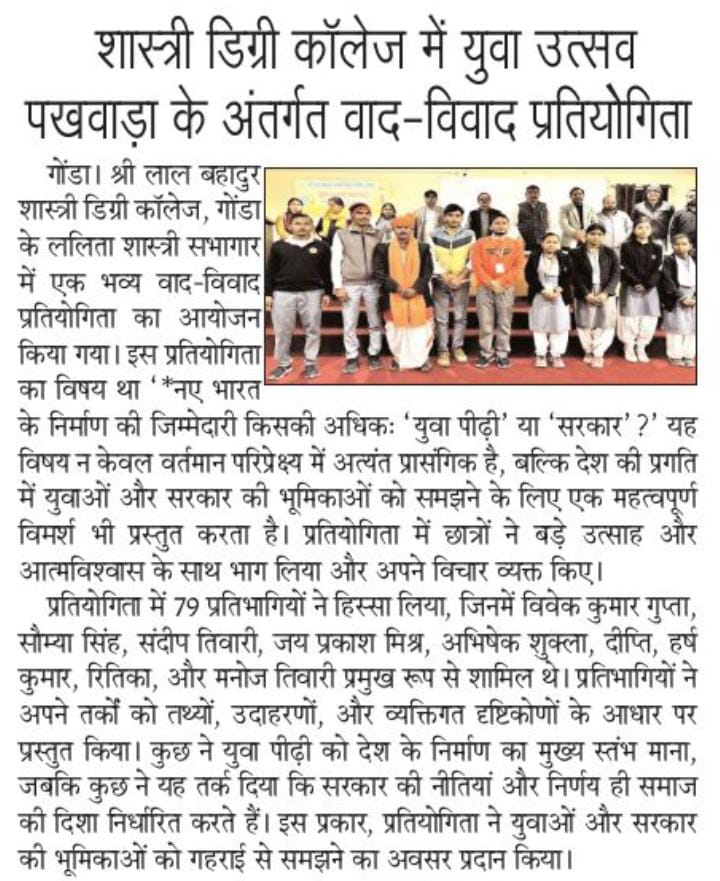 शास्त्री डिग्री कॉलेज में युवा उत्सव पखवाड़ा के अंतर्गत वाद-विवाद प्रतियोगिता

गोंडा। श्री लाल बहादुर शास्त्री डिग्री कॉलेज, गोंडा के ललिता शास्त्री सभागार में एक भव्य वाद-विवाद प्रतियोगिता का आयोजन किया गया। इस प्रतियोगिता का विषय था '*नए भारत के निर्माण की जिम्मेदारी किसकी अधिकः 'युवा पीढ़ी' या 'सरकार'?' यह विषय न केवल वर्तमान परिप्रेक्ष्य में अत्यंत प्रासंगिक है, बल्कि देश की प्रगति में युवाओं और सरकार की भूमिकाओं को समझने के लिए एक महत्वपूर्ण विमर्श भी प्रस्तुत करता है। प्रतियोगिता में छात्रों ने बड़े उत्साह और आत्मविश्वास के साथ भाग लिया और अपने विचार व्यक्त किए।

प्रतियोगिता में 79 प्रतिभागियों ने हिस्सा लिया, जिनमें विवेक कुमार गुप्ता, सौम्या सिंह, संदीप तिवारी, जय प्रकाश मिश्र, अभिषेक शुक्ला, दीप्ति, हर्ष कुमार, रितिका, और मनोज तिवारी प्रमुख रूप से शामिल थे। प्रतिभागियों ने अपने तर्कों को तथ्यों, उदाहरणों, और व्यक्तिगत दृष्टिकोणों के आधार पर प्रस्तुत किया। कुछ ने युवा पीढ़ी को देश के निर्माण का मुख्य स्तंभ माना, जबकि कुछ ने यह तर्क दिया कि सरकार की नीतियां और निर्णय ही समाज की दिशा निर्धारित करते हैं। इस प्रकार, प्रतियोगिता ने युवाओं और सरकार की भूमिकाओं को गहराई से समझने का अवसर प्रदान किया।